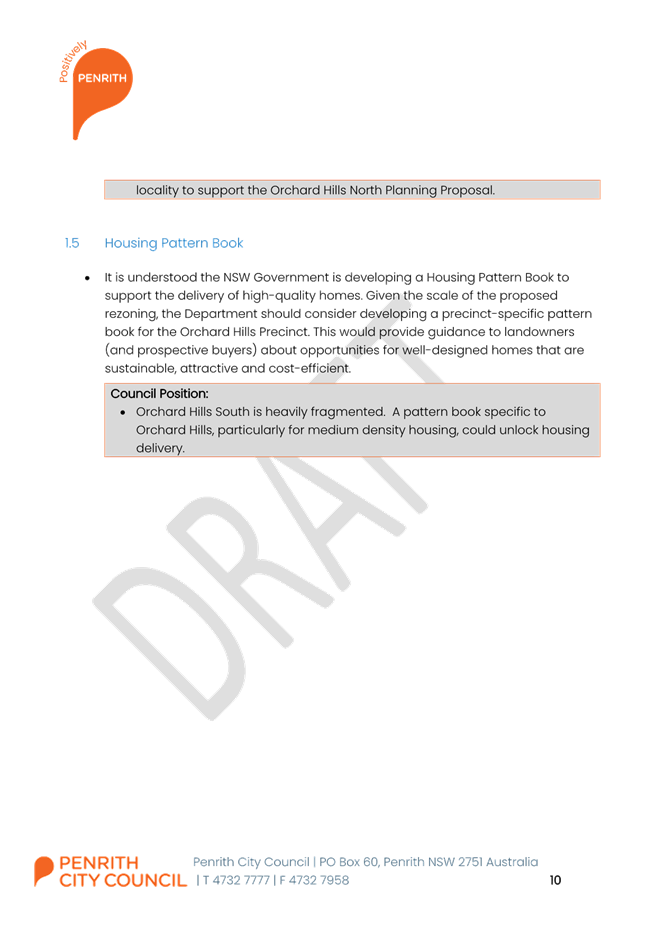 Positively
PENRITH

locality to support the Orchard Hills North Planning Proposal.

1.5 Housing Pattern Book

• It is understood the NSW Government is developing a Housing Pattern Book to support the delivery of high-quality homes. Given the scale of the proposed rezoning, the Department should consider developing a precinct-specific pattern book for the Orchard Hills Precinct. This would provide guidance to landowners (and prospective buyers) about opportunities for well-designed homes that are sustainable, attractive and cost-efficient.

Council Position:
• Orchard Hills South is heavily fragmented. A pattern book specific to Orchard Hills, particularly for medium density housing, could unlock housing delivery.

DRAFT

PENRITH CITY COUNCIL Penrith City Council | PO Box 60, Penrith NSW 2751 Australia | T 4732 7777 | F 4732 7958

10